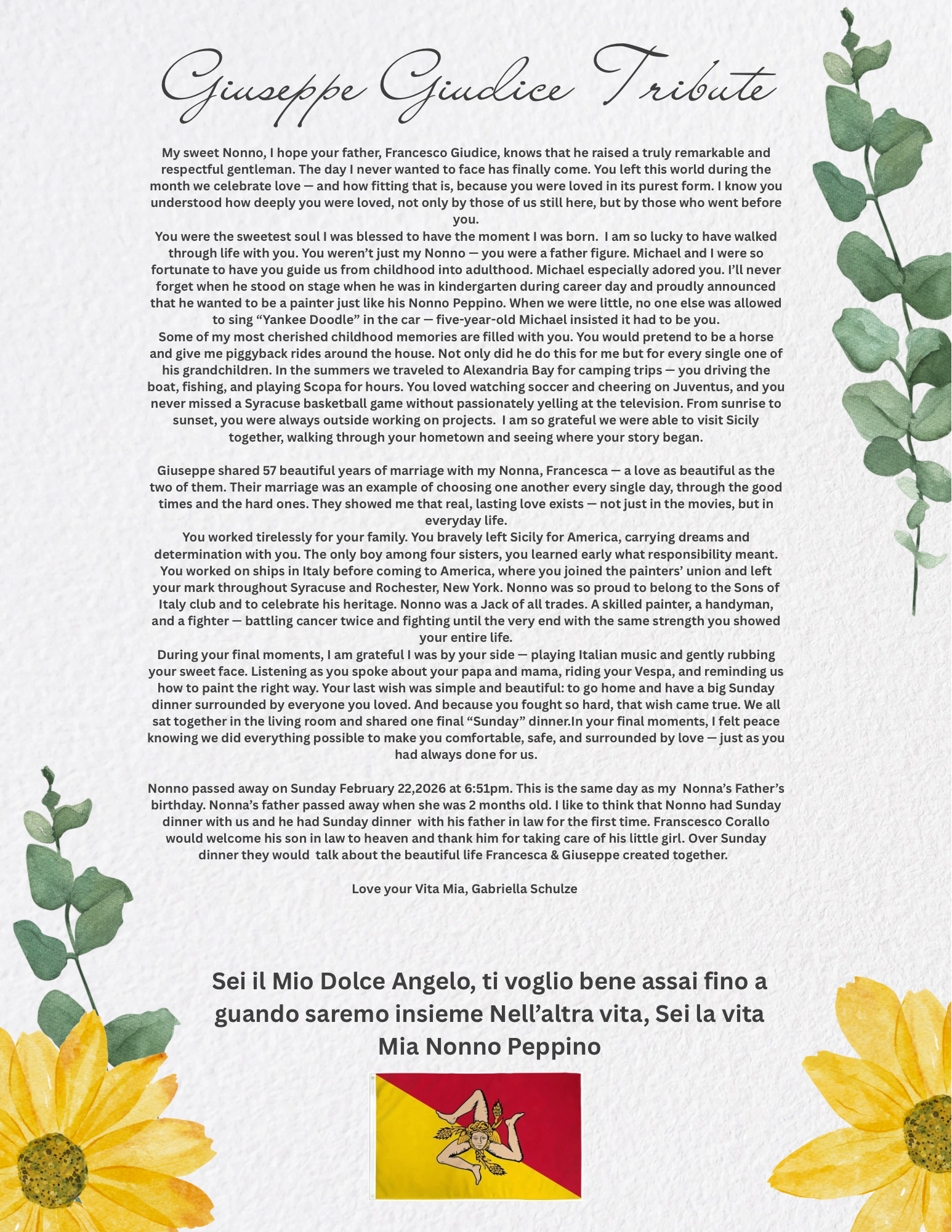 Giuseppe Giudice Tribute

My sweet Nonno, I hope your father, Francesco Giudice, knows that he raised a truly remarkable and respectful gentleman. The day I never wanted to face has finally come. You left this world during the month we celebrate love — and how fitting that is, because you were loved in its purest form. I know you understood how deeply you were loved, not only by those of us still here, but by those who went before you.
You were the sweetest soul I was blessed to have the moment I was born. I am so lucky to have walked through life with you. You weren't just my Nonno — you were a father figure. Michael and I were so fortunate to have you guide us from childhood into adulthood. Michael especially adored you. I'll never forget when he stood on stage when he was in kindergarten during career day and proudly announced that he wanted to be a painter just like his Nonno Peppino. When we were little, no one else was allowed to sing "Yankee Doodle" in the car — five-year-old Michael insisted it had to be you.
Some of my most cherished childhood memories are filled with you. You would pretend to be a horse and give me piggyback rides around the house. Not only did he do this for me but for every single one of his grandchildren. In the summers we traveled to Alexandria Bay for camping trips — you driving the boat, fishing, and playing Scopa for hours. You loved watching soccer and cheering on Juventus, and you never missed a Syracuse basketball game without passionately yelling at the television. From sunrise to sunset, you were always outside working on projects. I am so grateful we were able to visit Sicily together, walking through your hometown and seeing where your story began.

Giuseppe shared 57 beautiful years of marriage with my Nonna, Francesca — a love as beautiful as the two of them. Their marriage was an example of choosing one another every single day, through the good times and the hard ones. They showed me that real, lasting love exists — not just in the movies, but in everyday life.
You worked tirelessly for your family. You bravely left Sicily for America, carrying dreams and determination with you. The only boy among four sisters, you learned early what responsibility meant. You worked on ships in Italy before coming to America, where you joined the painters' union and left your mark throughout Syracuse and Rochester, New York. Nonno was so proud to belong to the Sons of Italy club and to celebrate his heritage. Nonno was a Jack of all trades. A skilled painter, a handyman, and a fighter — battling cancer twice and fighting until the very end with the same strength you showed your entire life.
During your final moments, I am grateful I was by your side — playing Italian music and gently rubbing your sweet face. Listening as you spoke about your papa and mama, riding your Vespa, and reminding us how to paint the right way. Your last wish was simple and beautiful: to go home and have a big Sunday dinner surrounded by everyone you loved. And because you fought so hard, that wish came true. We all sat together in the living room and shared one final "Sunday" dinner.In your final moments, I felt peace knowing we did everything possible to make you comfortable, safe, and surrounded by love — just as you had always done for us.

Nonno passed away on Sunday February 22,2026 at 6:51pm. This is the same day as my Nonna's Father's birthday. Nonna's father passed away when she was 2 months old. I like to think that Nonno had Sunday dinner with us and he had Sunday dinner with his father in law for the first time. Franscesco Corallo would welcome his son in law to heaven and thank him for taking care of his little girl. Over Sunday dinner they would talk about the beautiful life Francesca & Giuseppe created together.

Love your Vita Mia, Gabriella Schulze

Sei il Mio Dolce Angelo, ti voglio bene assai fino a guando saremo insieme Nell'altra vita, Sei la vita Mia Nonno Peppino